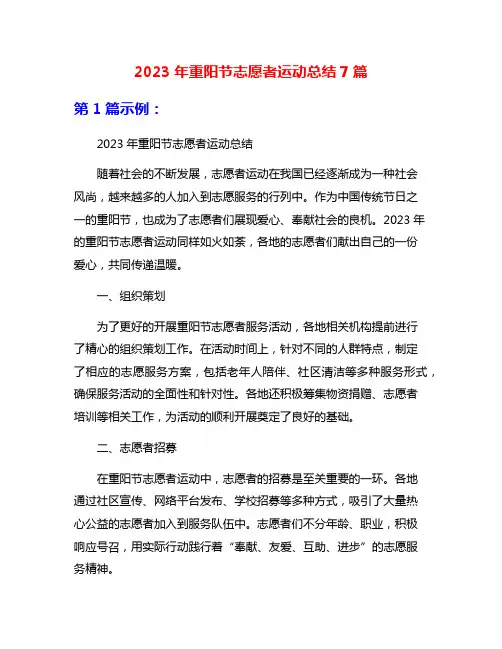 2023 年重阳节志愿者运动总结 7 篇

第 1 篇示例：

2023 年重阳节志愿者运动总结

随着社会的不断发展，志愿者运动在我国已经逐渐成为一种社会风尚，越来越多的人加入到志愿服务的行列中。作为中国传统节日之一的重阳节，也成为了志愿者们展现爱心、奉献社会的良机。2023 年的重阳节志愿者运动同样如火如荼，各地的志愿者们献出自己的一份爱心，共同传递温暖。

一、组织策划

为了更好的开展重阳节志愿者服务活动，各地相关机构提前进行了精心的组织策划工作。在活动时间上，针对不同的人群特点，制定了相应的志愿服务方案，包括老年人陪伴、社区清洁等多种服务形式，确保服务活动的全面性和针对性。各地还积极筹集物资捐赠、志愿者培训等相关工作，为活动的顺利开展奠定了良好的基础。

二、志愿者招募

在重阳节志愿者运动中，志愿者的招募是至关重要的一环。各地通过社区宣传、网络平台发布、学校招募等多种方式，吸引了大量热心公益的志愿者加入到服务队伍中。志愿者们不分年龄、职业，积极响应号召，用实际行动践行着“奉献、友爱、互助、进步”的志愿服务精神。